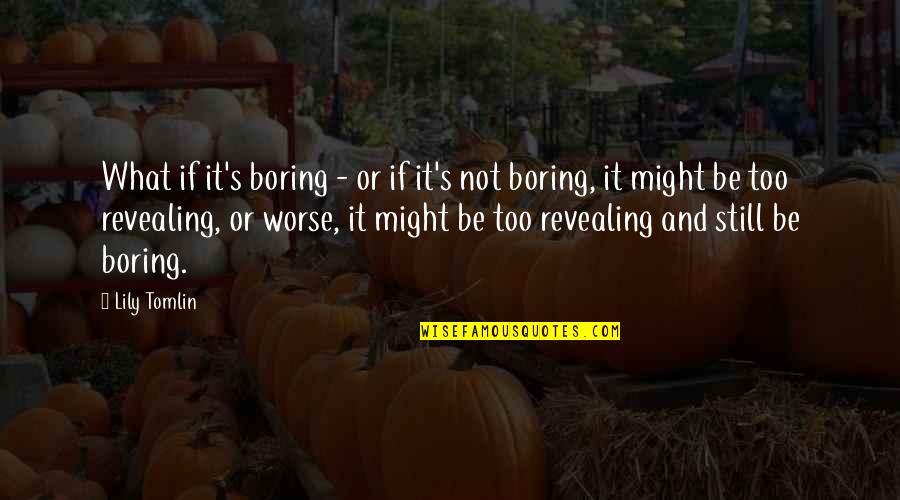 What if it's boring - or if it's not boring, it might be too revealing, or worse, it might be too revealing and still be boring.

Lily Tomlin

WISEFAMOUSQUOTES.COM